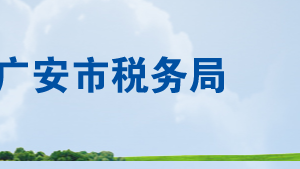 广安市税务局